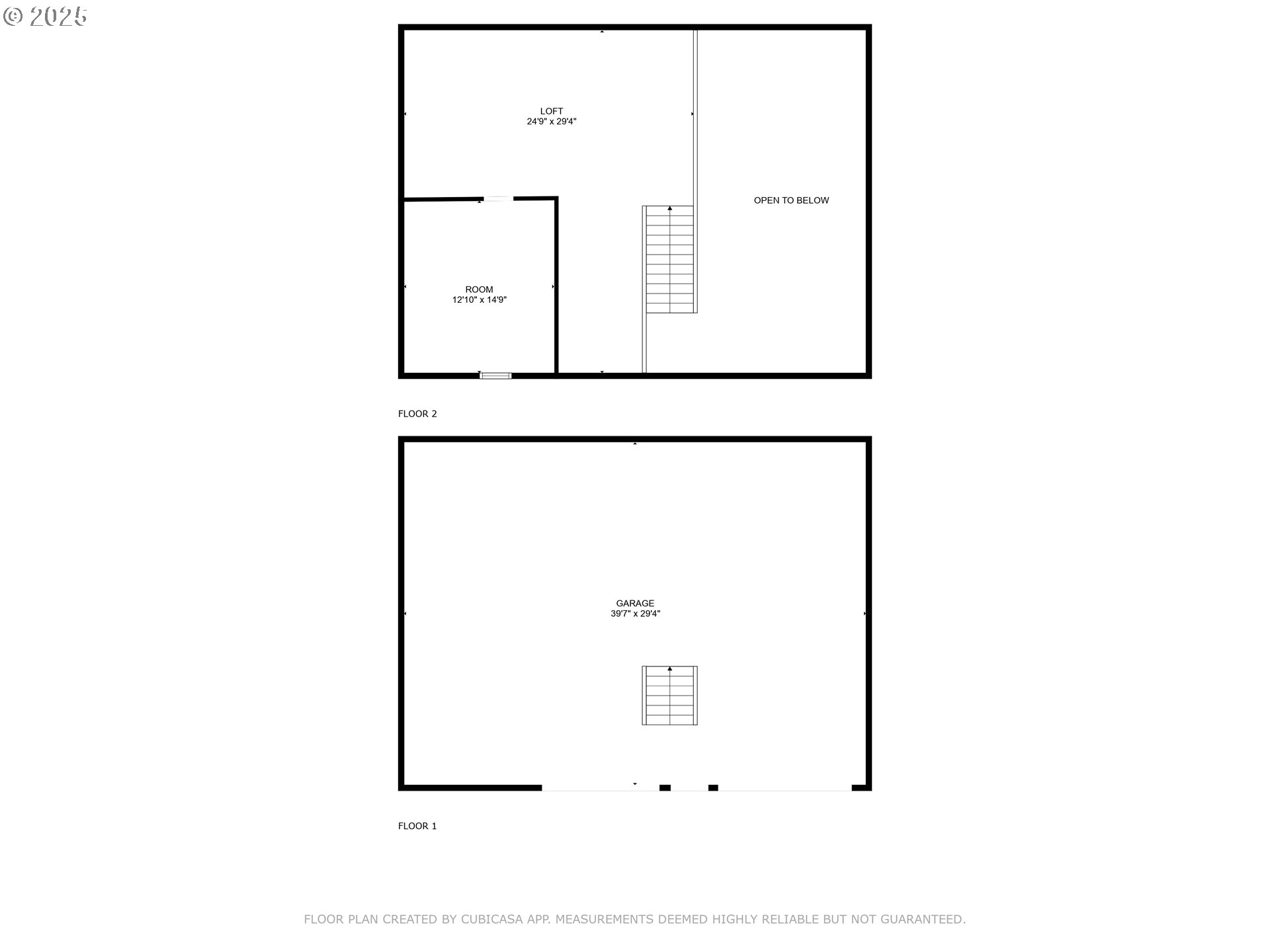 © 2025

LOFT
24'9" x 29'4"

OPEN TO BELOW

ROOM
12'10" x 14'9"

FLOOR 2

GARAGE
39'7" x 29'4"

FLOOR 1

FLOOR PLAN CREATED BY CUBICASA APP. MEASUREMENTS DEEMED HIGHLY RELIABLE BUT NOT GUARANTEED.